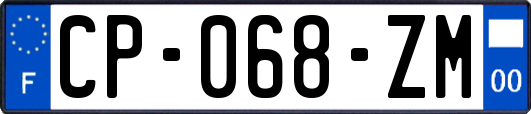 F
CP-068-ZM
00